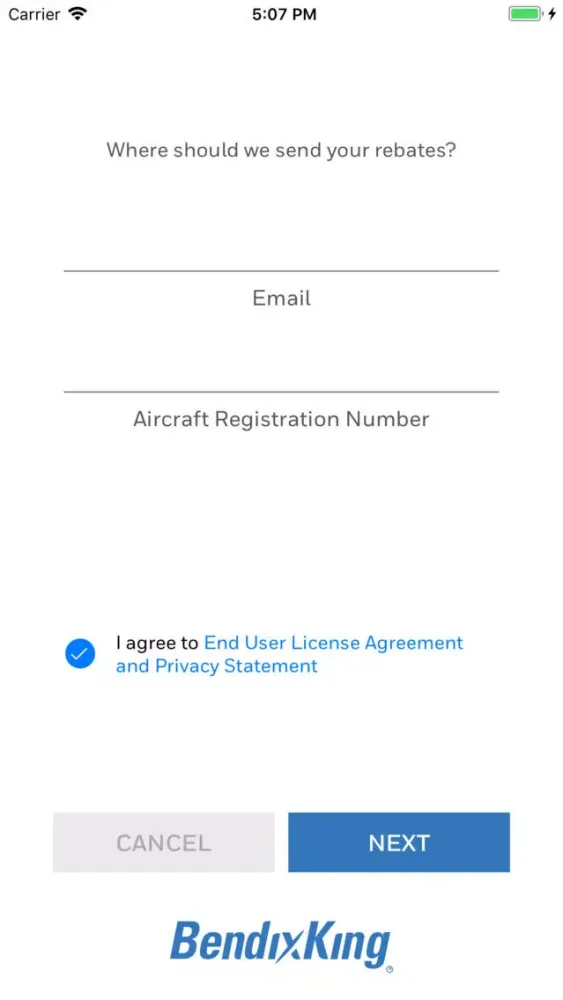 Carrier 5:07 PM

Where should we send your rebates?

Email

Aircraft Registration Number

I agree to End User License Agreement and Privacy Statement

CANCEL

NEXT

BendixKing